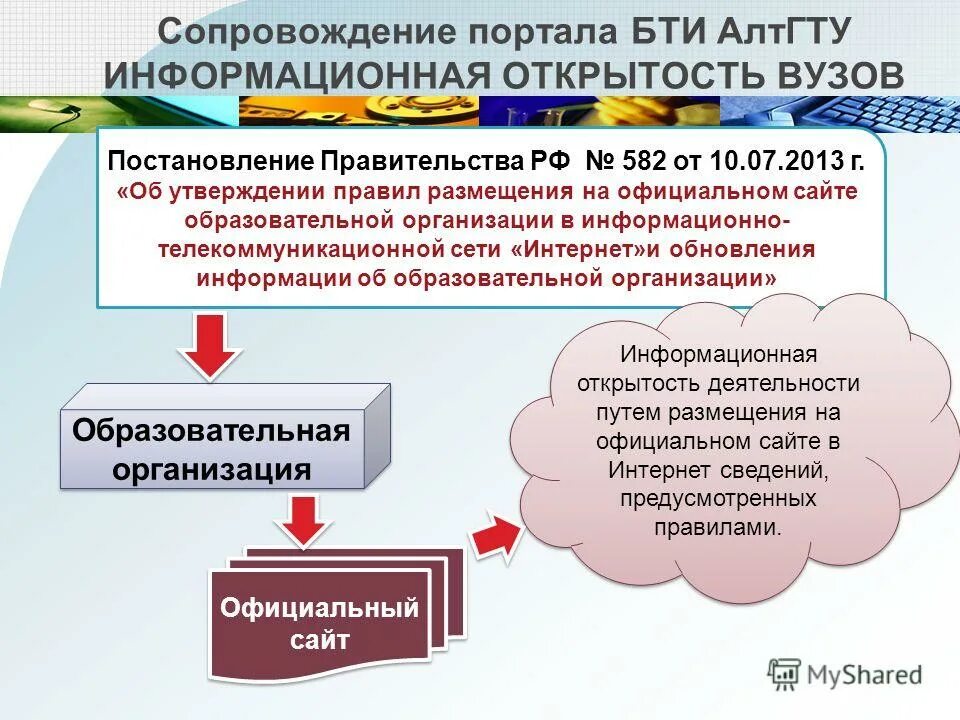 Сопровождение портала БТИ АлтГТУ
ИНФОРМАЦИОННАЯ ОТКРЫТОСТЬ ВУЗОВ

Постановление Правительства РФ № 582 от 10.07.2013 г.
«Об утверждении правил размещения на официальном сайте образовательной организации в информационно-телекоммуникационной сети «Интернет»и обновления информации об образовательной организации»

Образовательная организация

Официальный сайт

Информационная открытость деятельности путем размещения на официальном сайте в Интернет сведений, предусмотренных правилами.

MyShared